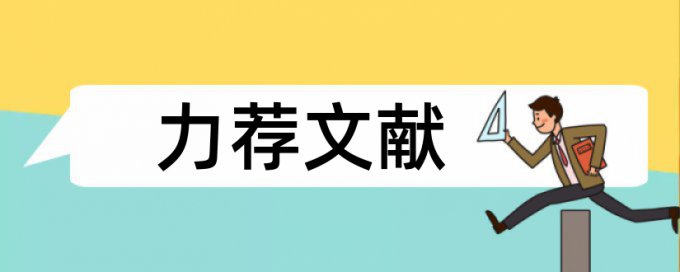 力荐文献